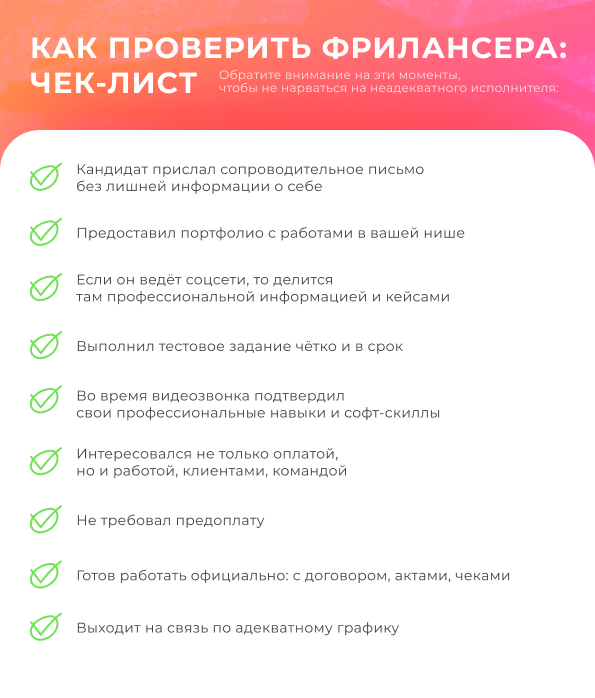 КАК ПРОВЕРИТЬ ФРИЛАНСЕРА: ЧЕК-ЛИСТ

Обратите внимание на эти моменты, чтобы не нарваться на неадекватного исполнителя:

Кандидат прислал сопроводительное письмо без лишней информации о себе

Предоставил портфолио с работами в вашей нише

Если он ведёт соцсети, то делится там профессиональной информацией и кейсами

Выполнил тестовое задание чётко и в срок

Во время видеозвонка подтвердил свои профессиональные навыки и софт-скиллы

Интересовался не только оплатой, но и работой, клиентами, командой

Не требовал предоплату

Готов работать официально: с договором, актами, чеками

Выходит на связь по адекватному графику